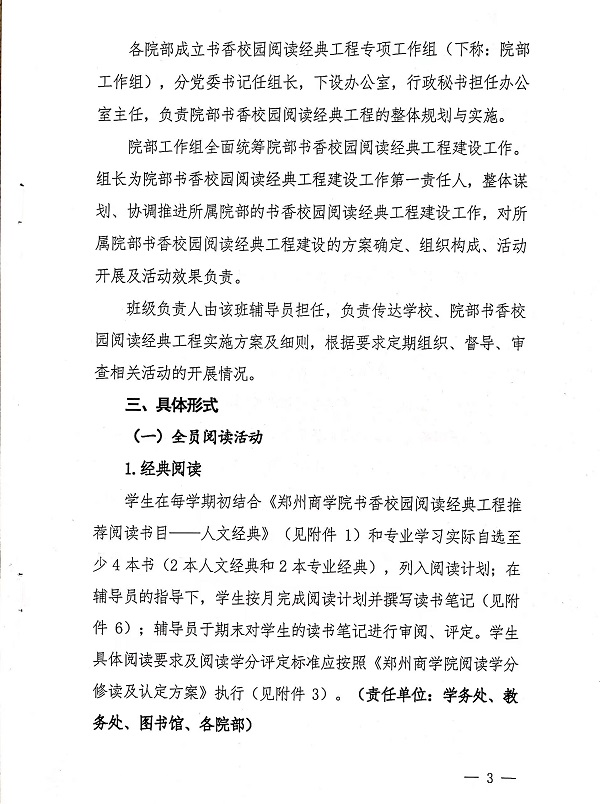 各院部成立书香校园阅读经典工程专项工作组（下称：院部工作组），分党委书记任组长，下设办公室，行政秘书担任办公室主任，负责院部书香校园阅读经典工程的整体规划与实施。

院部工作组全面统筹院部书香校园阅读经典工程建设工作。组长为院部书香校园阅读经典工程建设工作第一责任人，整体谋划、协调推进所属院部的书香校园阅读经典工程建设工作，对所属院部书香校园阅读经典工程建设的方案确定、组织构成、活动开展及活动效果负责。

班级负责人由该班辅导员担任，负责传达学校、院部书香校园阅读经典工程实施方案及细则，根据要求定期组织、督导、审查相关活动的开展情况。

三、具体形式

（一）全员阅读活动

1.经典阅读

学生在每学期初结合《郑州商学院书香校园阅读经典工程推荐阅读书目——人文经典》（见附件 1）和专业学习实际自选至少 4 本书（2 本人文经典和 2 本专业经典），列入阅读计划；在辅导员的指导下，学生按月完成阅读计划并撰写读书笔记（见附件 6）；辅导员于期末对学生的读书笔记进行审阅、评定。学生具体阅读要求及阅读学分评定标准应按照《郑州商学院阅读学分修读及认定方案》执行（见附件 3）。（责任单位：学务处、教务处、图书馆、各院部）

— 3 —